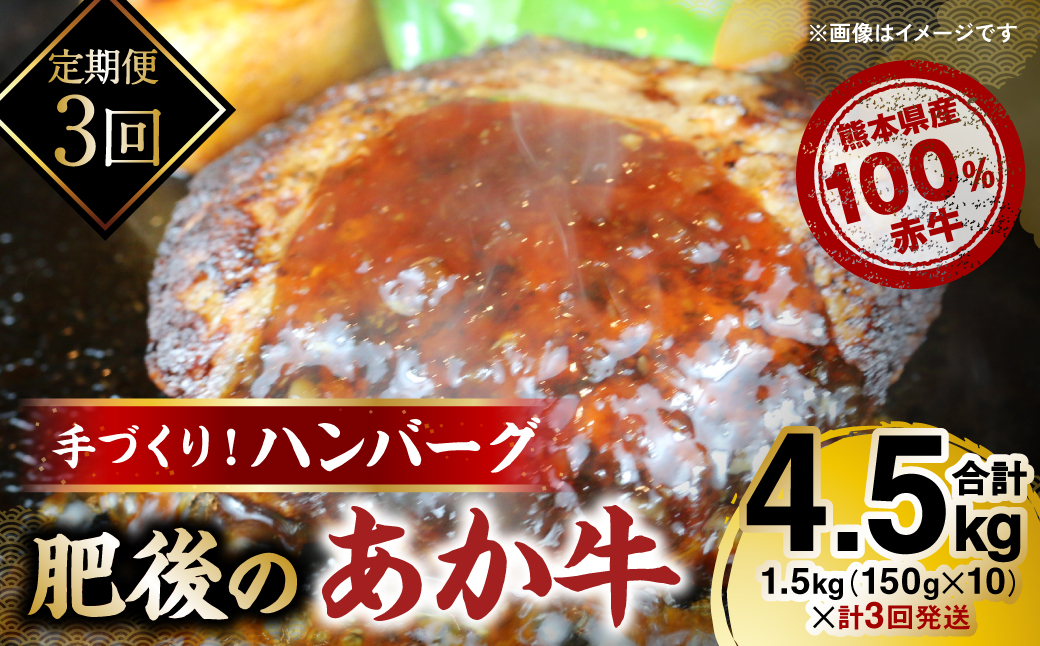 定期便
3回

※画像はイメージです

熊本県産
100%
赤牛

手づくり!ハンバーグ

肥後のあか牛

合計
4.5kg
1.5kg(150g×10)
×計3回発送